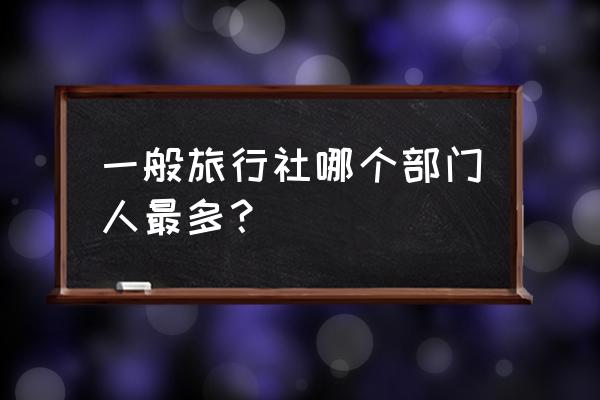 一般旅行社哪个部门人最多？